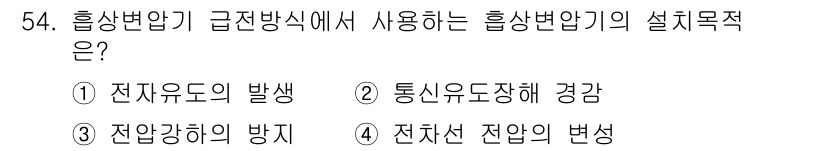 54. 흡상변압기 급전방식에서 사용하는 흡상변압기의 설치목적은?

① 전자유도의 발생
② 통신유도장해 경감
③ 전압강하의 방지
④ 전차선 전압의 변성